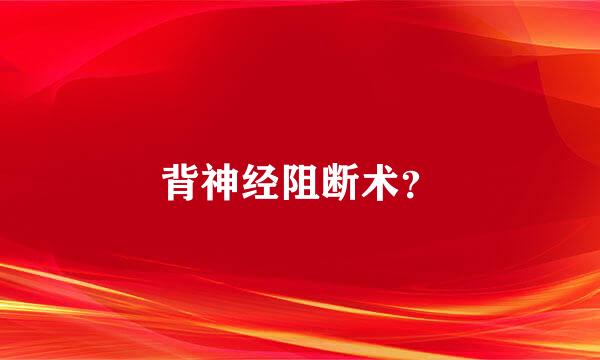 背神经阻断术？